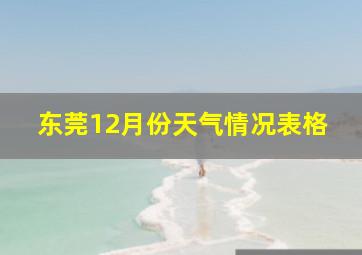 东莞12月份天气情况表格